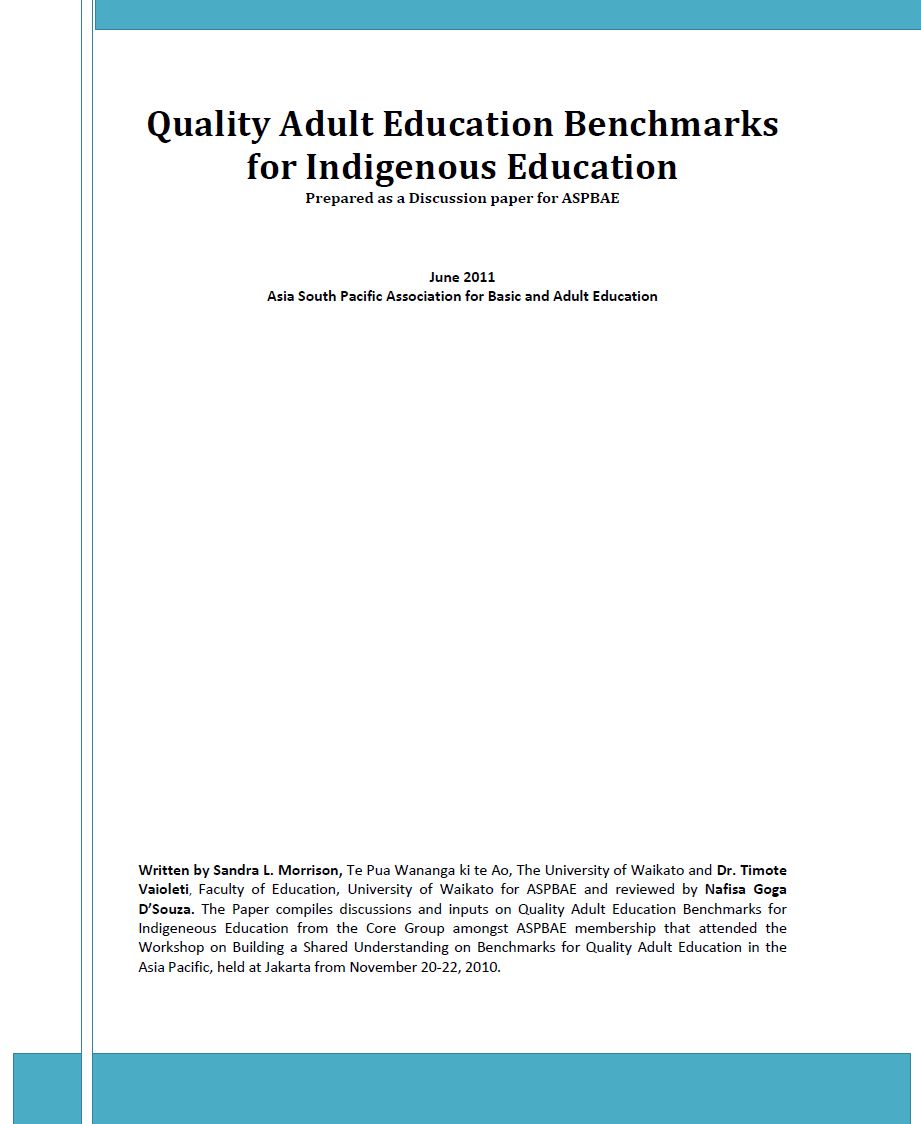 Quality Adult Education Benchmarks for Indigenous Education
Prepared as a Discussion paper for ASPBAE

June 2011
Asia South Pacific Association for Basic and Adult Education

Written by Sandra L. Morrison, Te Pua Wananga ki te Ao, The University of Waikato and Dr. Timote Vaioleti, Faculty of Education, University of Waikato for ASPBAE and reviewed by Nafisa Goga D'Souza. The Paper compiles discussions and inputs on Quality Adult Education Benchmarks for Indigeneous Education from the Core Group amongst ASPBAE membership that attended the Workshop on Building a Shared Understanding on Benchmarks for Quality Adult Education in the Asia Pacific, held at Jakarta from November 20-22, 2010.